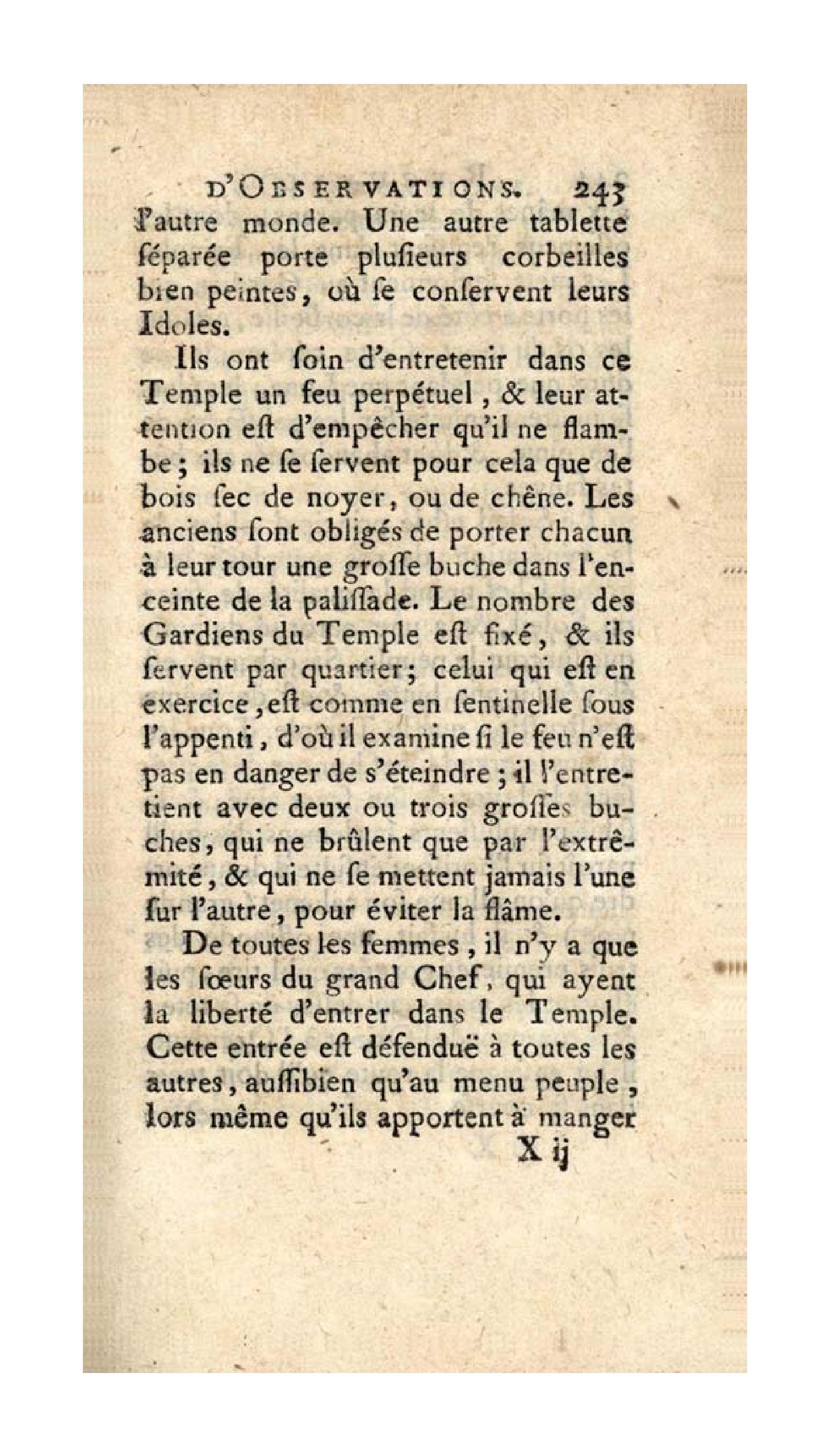 D'OBSERVATIONS. 243

l'autre monde. Une autre tablette ſéparée porte pluſieurs corbeilles bien peintes, où ſe conſervent leurs Idoles.

Ils ont ſoin d'entretenir dans ce Temple un feu perpétuel, & leur attention eſt d'empêcher qu'il ne flambe; ils ne ſe ſervent pour cela que de bois ſec de noyer, ou de chêne. Les anciens ſont obligés de porter chacun à leur tour une groſſe buche dans l'enceinte de la paliſſade. Le nombre des Gardiens du Temple eſt fixé, & ils ſervent par quartier; celui qui eſt en exercice, eſt comme en ſentinelle ſous l'appenti, d'où il examine ſi le feu n'eſt pas en danger de s'éteindre; il l'entretient avec deux ou trois groſſes buches, qui ne brûlent que par l'extrêmité, & qui ne ſe mettent jamais l'une ſur l'autre, pour éviter la flâme.

De toutes les femmes, il n'y a que les ſœurs du grand Chef, qui ayent la liberté d'entrer dans le Temple. Cette entrée eſt défenduë à toutes les autres, auſſibien qu'au menu peuple, lors même qu'ils apportent à manger

X ij